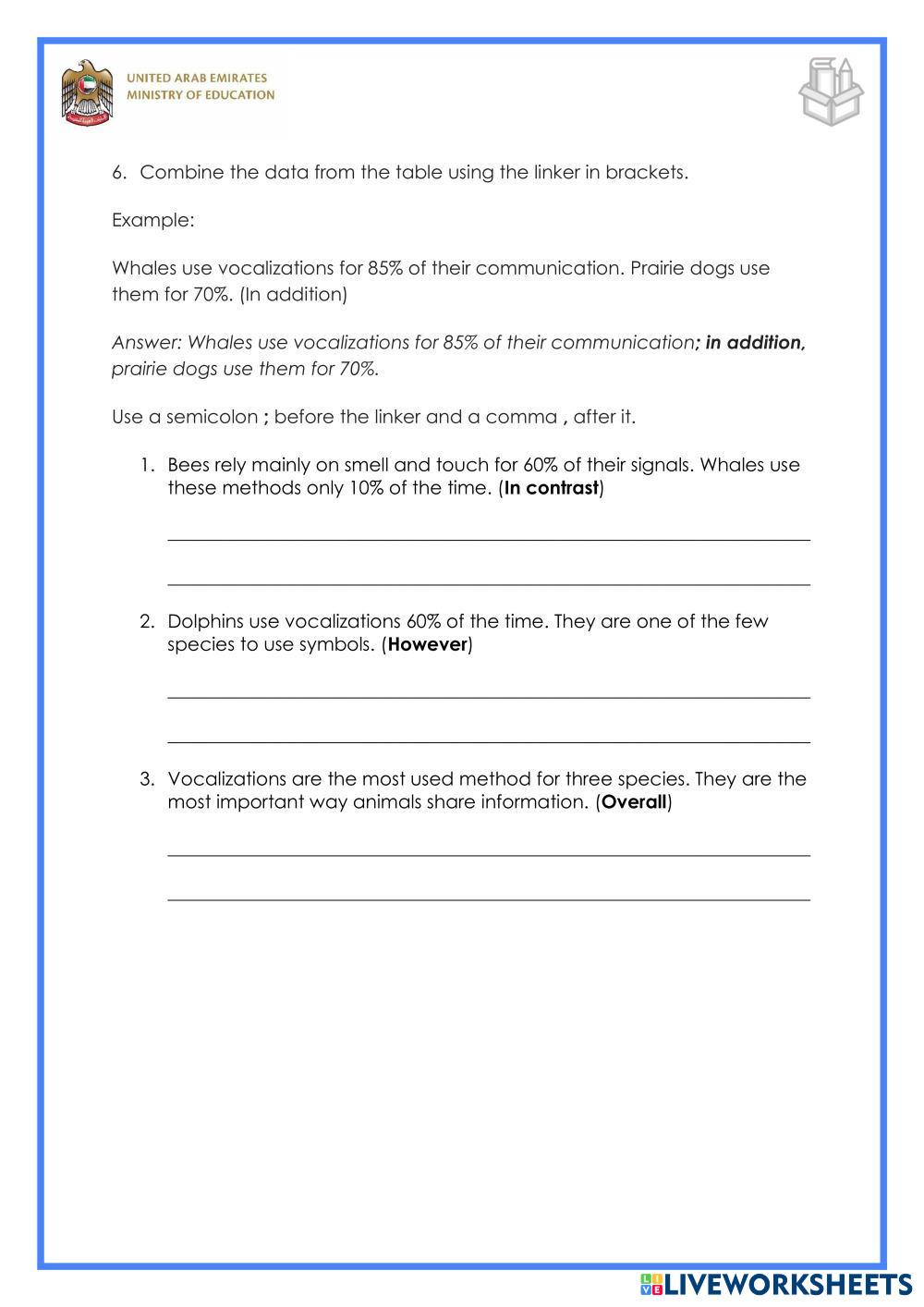 UNITED ARAB EMIRATES
MINISTRY OF EDUCATION

6. Combine the data from the table using the linker in brackets.

Example:

Whales use vocalizations for 85% of their communication. Prairie dogs use them for 70%. (In addition)

Answer: Whales use vocalizations for 85% of their communication; in addition, prairie dogs use them for 70%.

Use a semicolon ; before the linker and a comma , after it.

1. Bees rely mainly on smell and touch for 60% of their signals. Whales use these methods only 10% of the time. (In contrast)

2. Dolphins use vocalizations 60% of the time. They are one of the few species to use symbols. (However)

3. Vocalizations are the most used method for three species. They are the most important way animals share information. (Overall)

LIVEWORKSHEETS